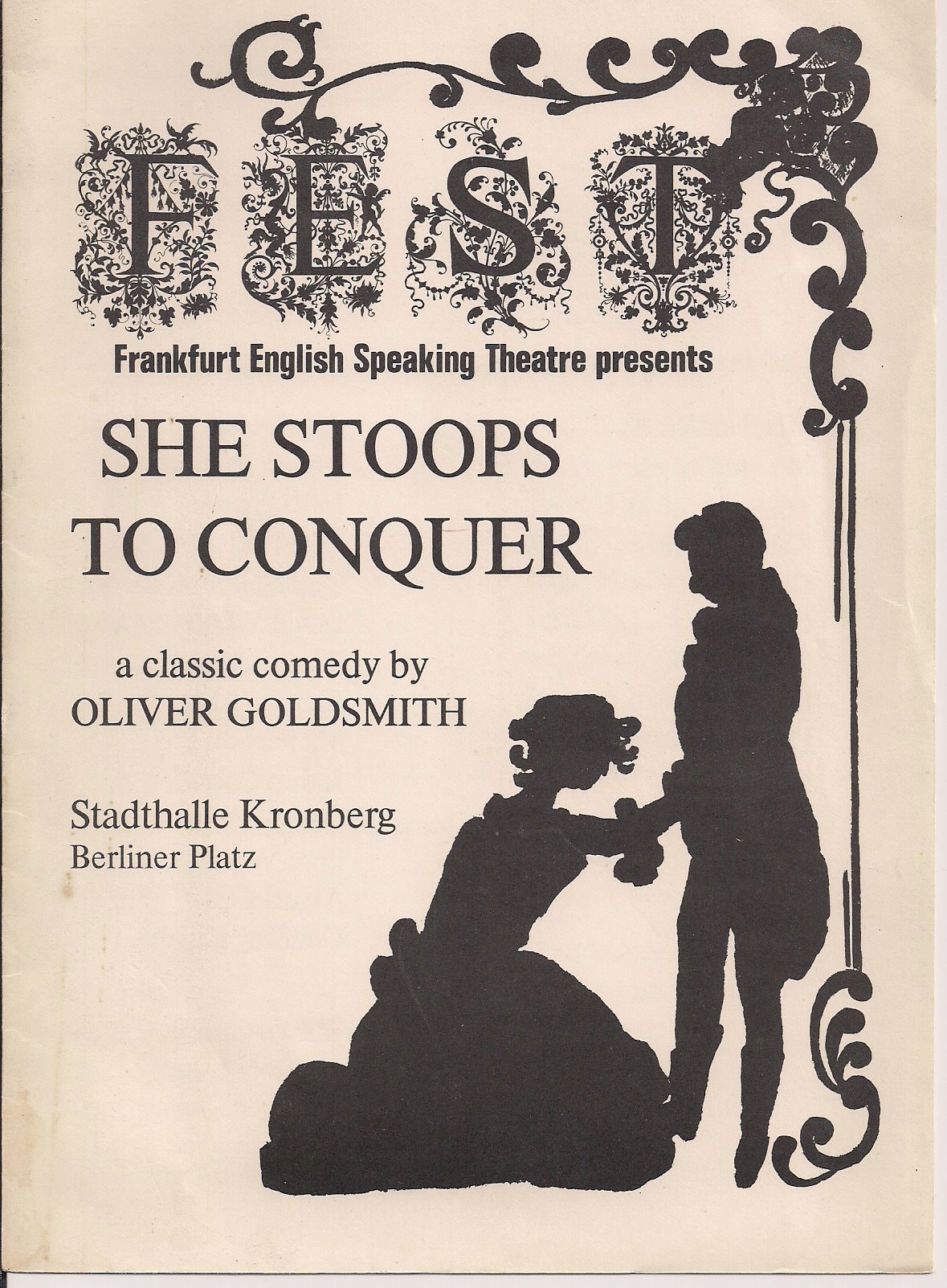 FEST

Frankfurt English Speaking Theatre presents

SHE STOOPS TO CONQUER

a classic comedy by
OLIVER GOLDSMITH

Stadthalle Kronberg
Berliner Platz